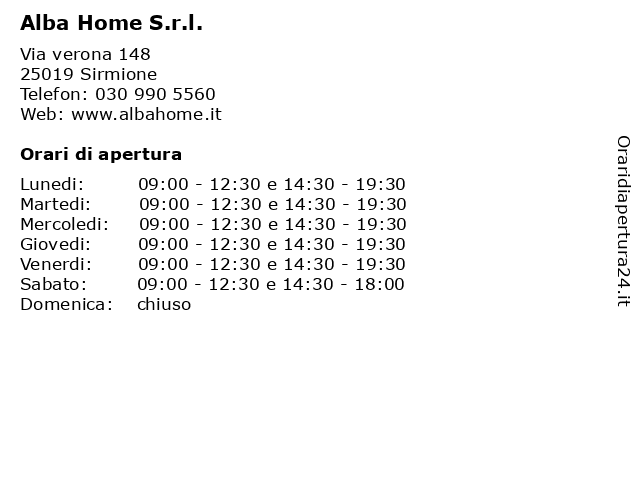 Alba Home S.r.l.

Via verona 148
25019 Sirmione
Telefon: 030 990 5560
Web: www.albahome.it

Orari di apertura

| | |
|---|---|
| Lunedi: | 09:00 - 12:30 e 14:30 - 19:30 |
| Martedi: | 09:00 - 12:30 e 14:30 - 19:30 |
| Mercoledi: | 09:00 - 12:30 e 14:30 - 19:30 |
| Giovedi: | 09:00 - 12:30 e 14:30 - 19:30 |
| Venerdi: | 09:00 - 12:30 e 14:30 - 19:30 |
| Sabato: | 09:00 - 12:30 e 14:30 - 18:00 |
| Domenica: | chiuso |

Oraridiapertura24.it